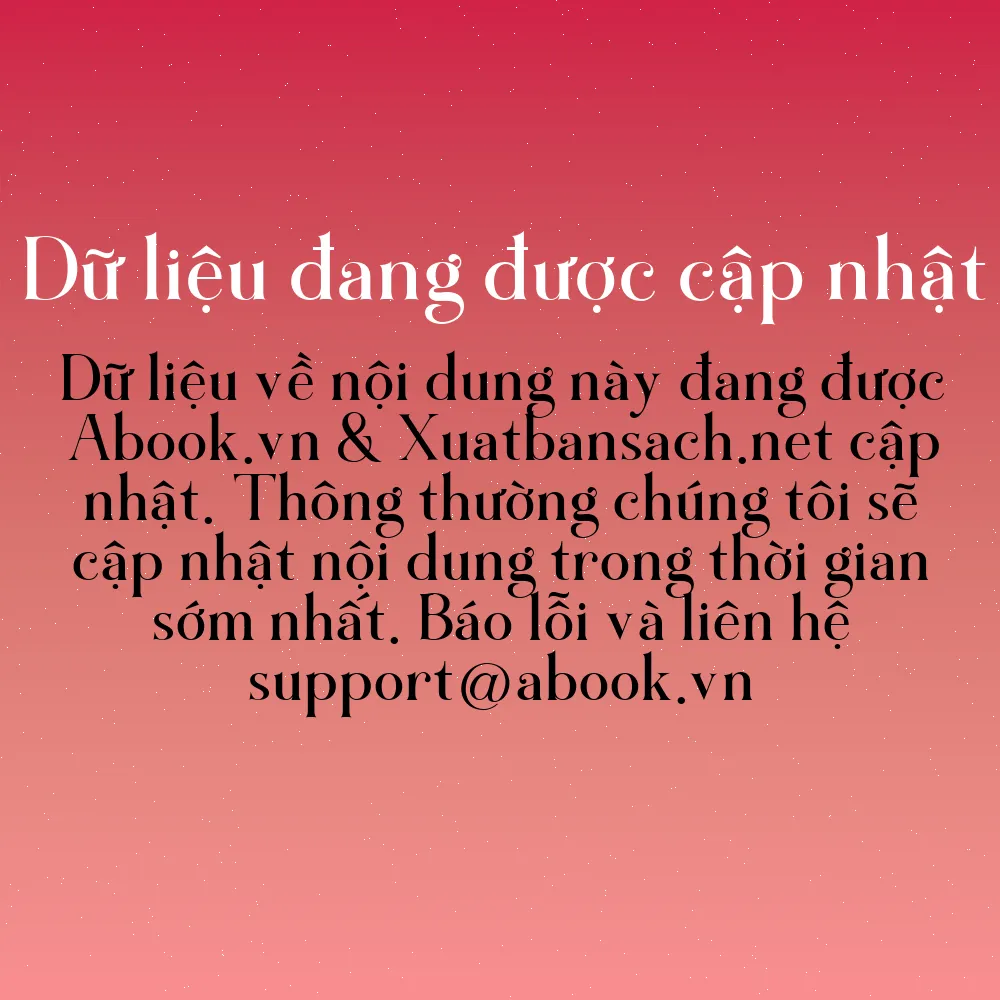 Dữ liệu đang được cập nhật

Dữ liệu về nội dung này đang được Abook.vn & Xuatbansach.net cập nhật. Thông thường chúng tôi sẽ cập nhật nội dung trong thời gian sớm nhất. Báo lỗi và liên hệ support@abook.vn